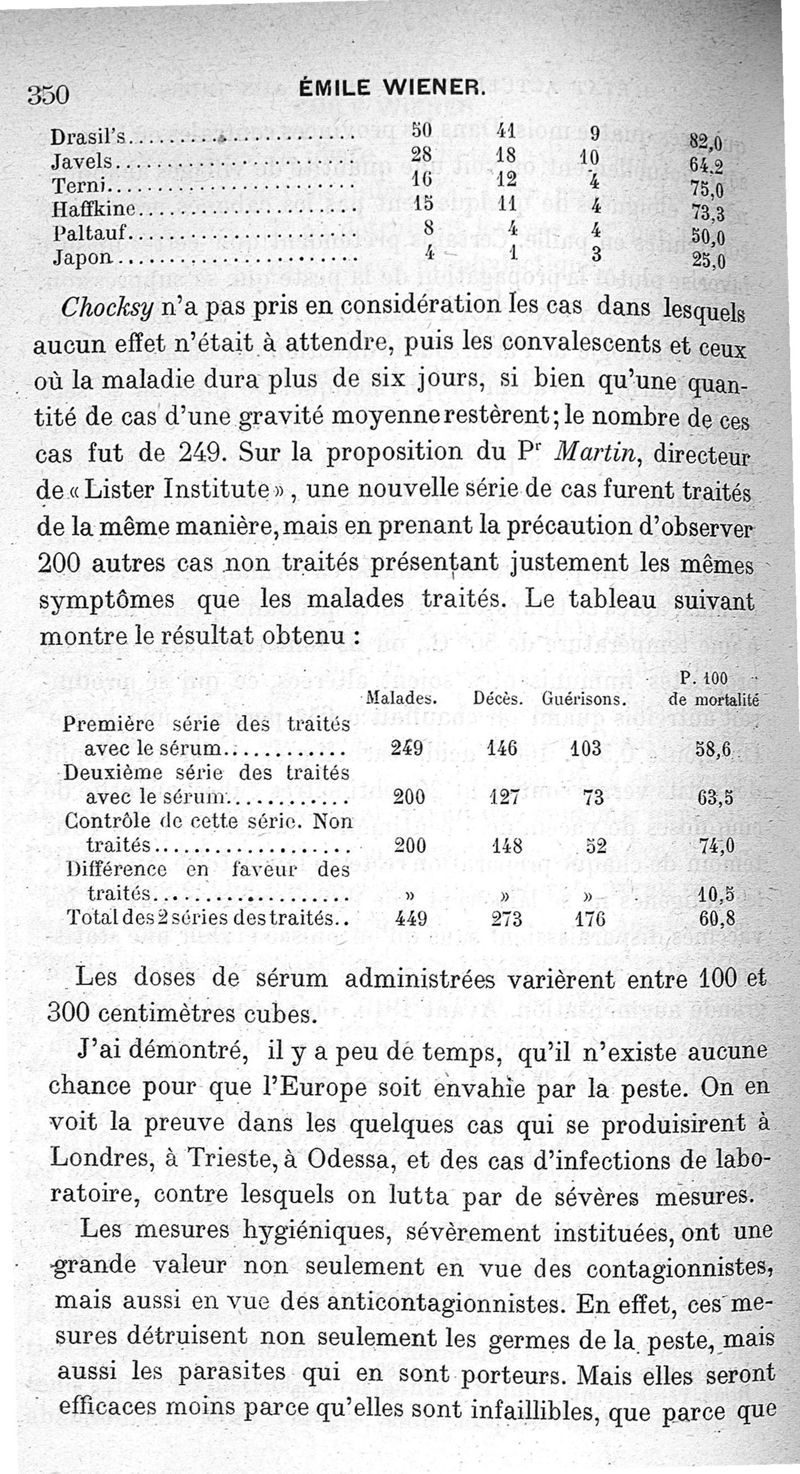 350 ÉMILE WIENER.

| | | | | |
|---|---|---|---|---|
| Drasil's | 50 | 41 | 9 | 82,0 |
| Javels | 28 | 18 | 10 | 64,2 |
| Terni | 16 | 12 | 4 | 75,0 |
| Haffkine | 15 | 11 | 4 | 73,3 |
| Paltauf | 8 | 4 | 4 | 50,0 |
| Japon | 4 | 1 | 3 | 25,0 |

Chocksy n'a pas pris en considération les cas dans lesquels aucun effet n'était à attendre, puis les convalescents et ceux où la maladie dura plus de six jours, si bien qu'une quantité de cas d'une gravité moyenne restèrent; le nombre de ces cas fut de 249. Sur la proposition du Pr Martin, directeur de « Lister Institute », une nouvelle série de cas furent traités de la même manière, mais en prenant la précaution d'observer 200 autres cas non traités présentant justement les mêmes symptômes que les malades traités. Le tableau suivant montre le résultat obtenu :

| | Malades. | Décès. | Guérisons. | P. 100 de mortalité |
|---|---|---|---|---|
| Première série des traités avec le sérum | 249 | 146 | 103 | 58,6 |
| Deuxième série des traités avec le sérum | 200 | 127 | 73 | 63,5 |
| Contrôle de cette série. Non traités | 200 | 148 | 52 | 74,0 |
| Différence en faveur des traités | » | » | » | 10,5 |
| Total des 2 séries des traités.. | 449 | 273 | 176 | 60,8 |

Les doses de sérum administrées varièrent entre 100 et 300 centimètres cubes.

J'ai démontré, il y a peu de temps, qu'il n'existe aucune chance pour que l'Europe soit envahie par la peste. On en voit la preuve dans les quelques cas qui se produisirent à Londres, à Trieste, à Odessa, et des cas d'infections de laboratoire, contre lesquels on lutta par de sévères mesures.

Les mesures hygiéniques, sévèrement instituées, ont une grande valeur non seulement en vue des contagionnistes, mais aussi en vue des anticontagionnistes. En effet, ces mesures détruisent non seulement les germes de la peste, mais aussi les parasites qui en sont porteurs. Mais elles seront efficaces moins parce qu'elles sont infaillibles, que parce que